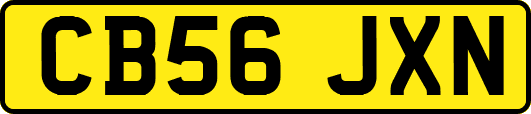 CB56 JXN